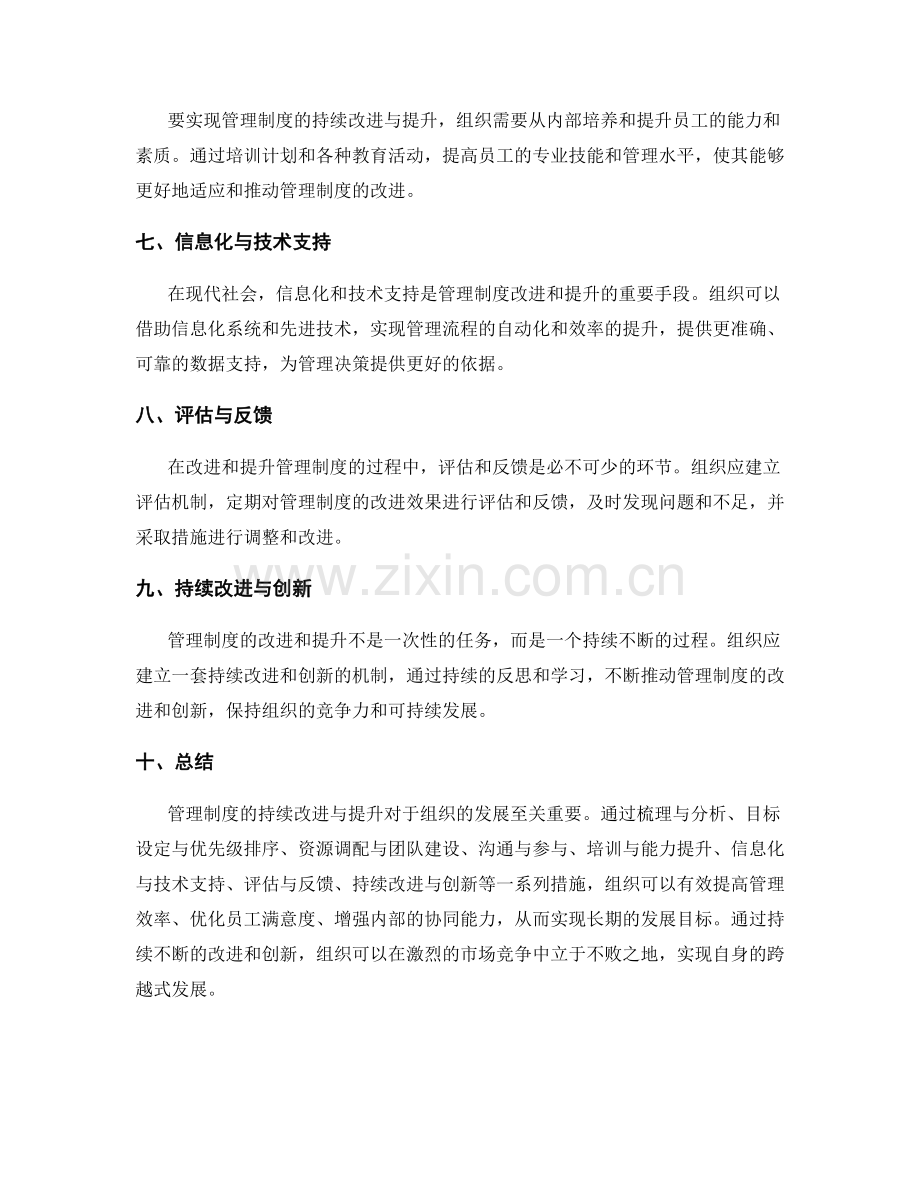 要实现管理制度的持续改进与提升，组织需要从内部培养和提升员工的能力和素质。通过培训计划和各种教育活动，提高员工的专业技能和管理水平，使其能够更好地适应和推动管理制度的改进。

七、信息化与技术支持

在现代社会，信息化和技术支持是管理制度改进和提升的重要手段。组织可以借助信息化系统和先进技术，实现管理流程的自动化和效率的提升，提供更准确、可靠的数据支持，为管理决策提供更好的依据。

八、评估与反馈

在改进和提升管理制度的过程中，评估和反馈是必不可少的环节。组织应建立评估机制，定期对管理制度的改进效果进行评估和反馈，及时发现问题和不足，并采取措施进行调整和改进。

九、持续改进与创新

管理制度的改进和提升不是一次性的任务，而是一个持续不断的过程。组织应建立一套持续改进和创新的机制，通过持续的反思和学习，不断推动管理制度的改进和创新，保持组织的竞争力和可持续发展。

十、总结

管理制度的持续改进与提升对于组织的发展至关重要。通过梳理与分析、目标设定与优先级排序、资源调配与团队建设、沟通与参与、培训与能力提升、信息化与技术支持、评估与反馈、持续改进与创新等一系列措施，组织可以有效提高管理效率、优化员工满意度、增强内部的协同能力，从而实现长期的发展目标。通过持续不断的改进和创新，组织可以在激烈的市场竞争中立于不败之地，实现自身的跨越式发展。

www.zixin.com.cn